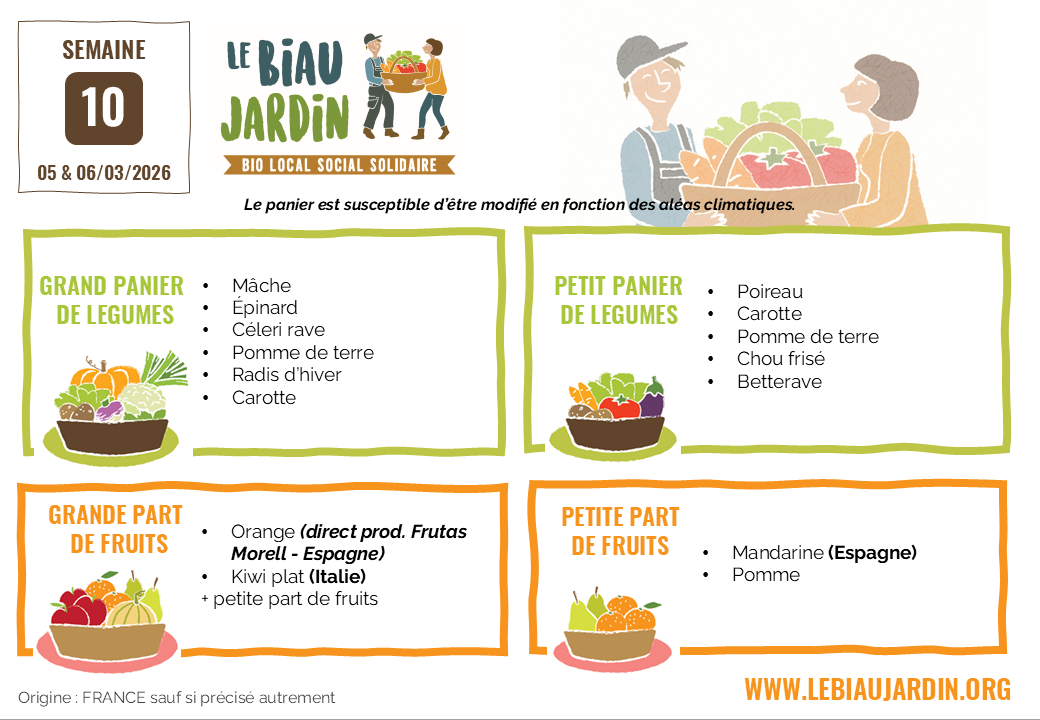 SEMAINE

10

05 & 06/03/2026

LE BIAU JARDIN

BIO LOCAL SOCIAL SOLIDAIRE

Le panier est susceptible d'être modifié en fonction des aléas climatiques.

GRAND PANIER DE LEGUMES

• Mâche
• Épinard
• Céleri rave
• Pomme de terre
• Radis d'hiver
• Carotte

PETIT PANIER DE LEGUMES

• Poireau
• Carotte
• Pomme de terre
• Chou frisé
• Betterave

GRANDE PART DE FRUITS

• Orange (direct prod. Frutas Morell - Espagne)
• Kiwi plat (Italie)
+ petite part de fruits

PETITE PART DE FRUITS

• Mandarine (Espagne)
• Pomme

Origine : FRANCE sauf si précisé autrement

WWW.LEBIAUJARDIN.ORG